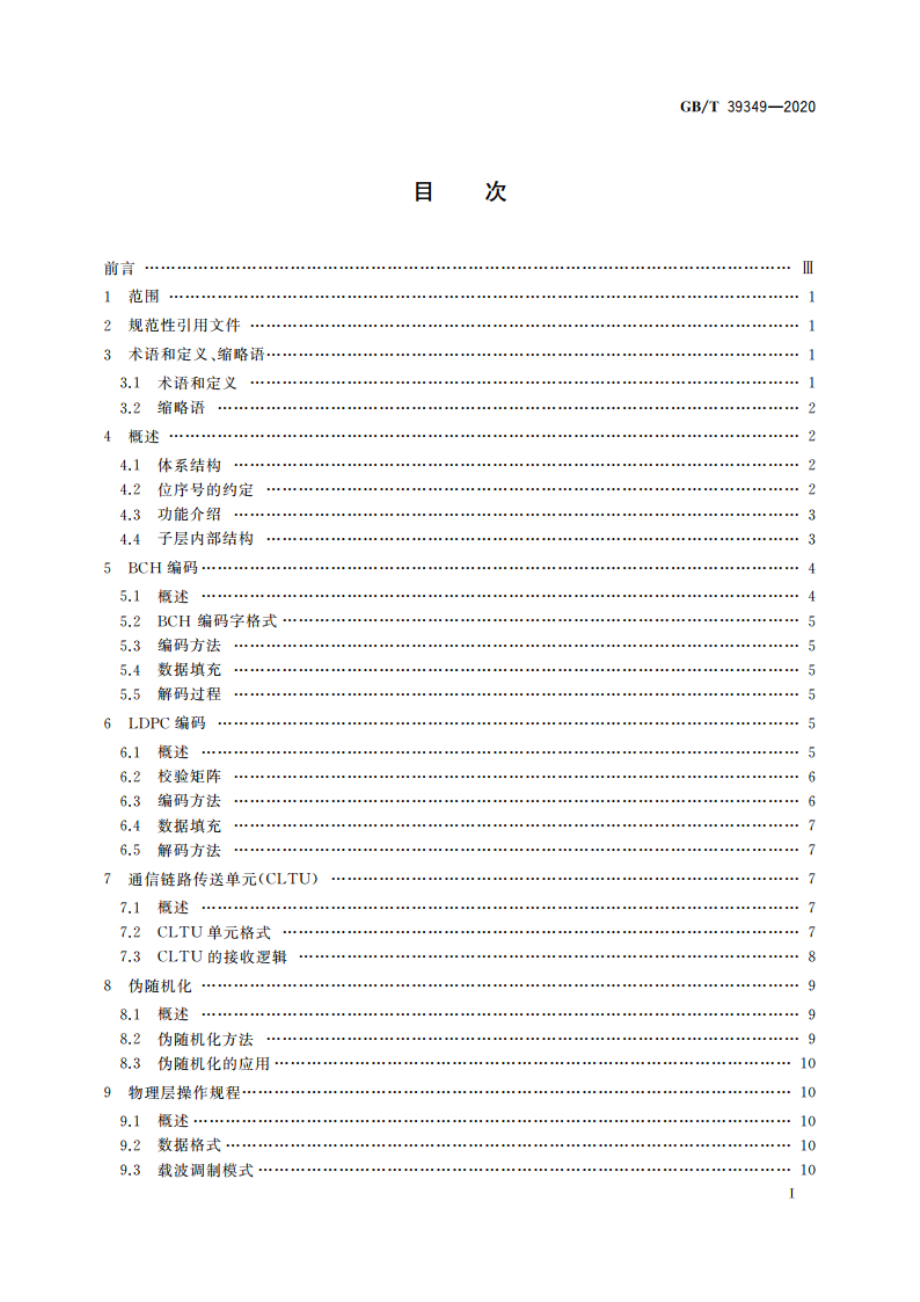 GB/T 39349—2020

目　次

前言 …… Ⅲ
1 范围 …… 1
2 规范性引用文件 …… 1
3 术语和定义、缩略语 …… 1
3.1 术语和定义 …… 1
3.2 缩略语 …… 2
4 概述 …… 2
4.1 体系结构 …… 2
4.2 位序号的约定 …… 2
4.3 功能介绍 …… 3
4.4 子层内部结构 …… 3
5 BCH 编码 …… 4
5.1 概述 …… 4
5.2 BCH 编码字格式 …… 5
5.3 编码方法 …… 5
5.4 数据填充 …… 5
5.5 解码过程 …… 5
6 LDPC 编码 …… 5
6.1 概述 …… 5
6.2 校验矩阵 …… 6
6.3 编码方法 …… 6
6.4 数据填充 …… 7
6.5 解码方法 …… 7
7 通信链路传送单元(CLTU) …… 7
7.1 概述 …… 7
7.2 CLTU 单元格式 …… 7
7.3 CLTU 的接收逻辑 …… 8
8 伪随机化 …… 9
8.1 概述 …… 9
8.2 伪随机化方法 …… 9
8.3 伪随机化的应用 …… 10
9 物理层操作规程 …… 10
9.1 概述 …… 10
9.2 数据格式 …… 10
9.3 载波调制模式 …… 10

I